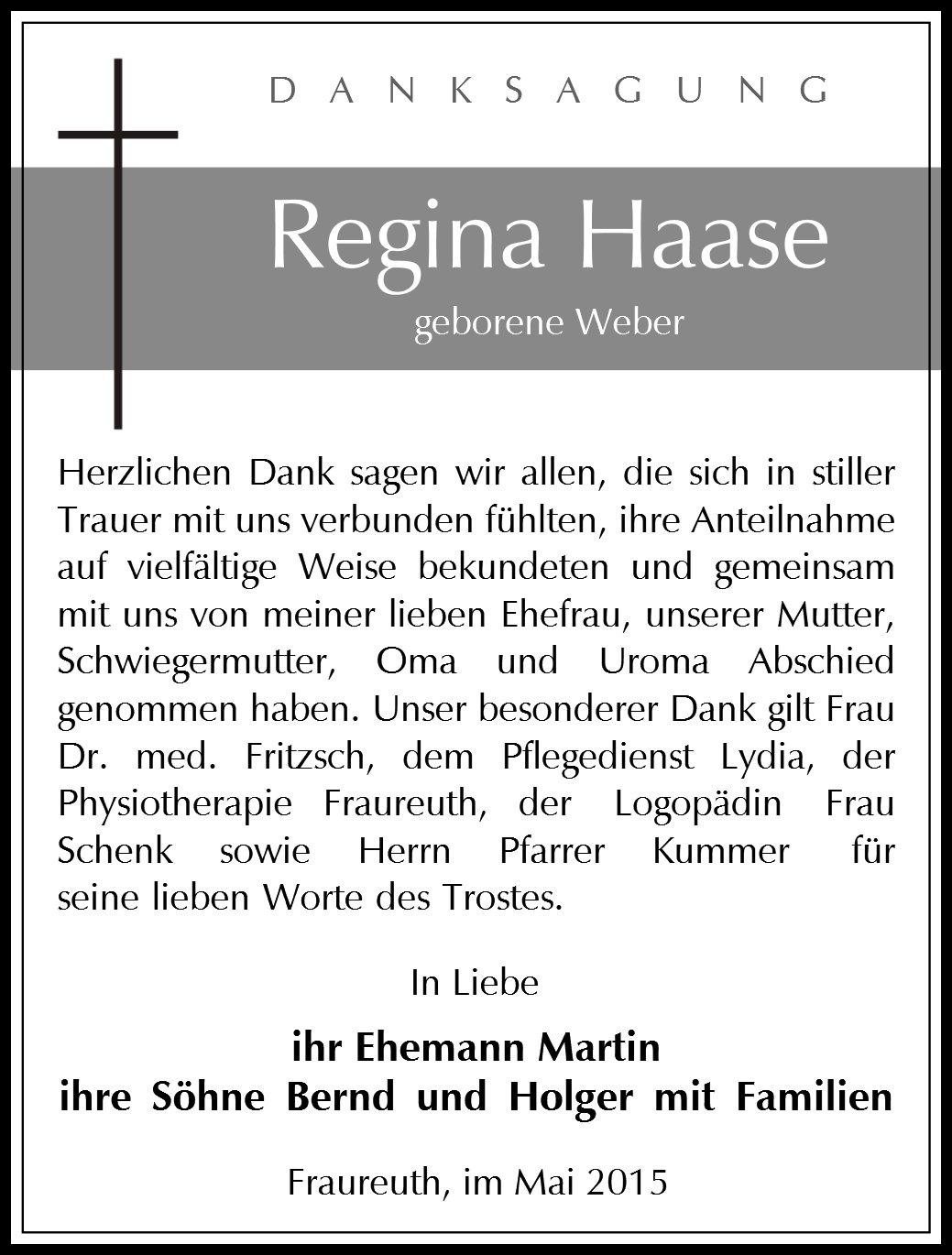 DANKSAGUNG

Regina Haase

geborene Weber

Herzlichen Dank sagen wir allen, die sich in stiller Trauer mit uns verbunden fühlten, ihre Anteilnahme auf vielfältige Weise bekundeten und gemeinsam mit uns von meiner lieben Ehefrau, unserer Mutter, Schwiegermutter, Oma und Uroma Abschied genommen haben. Unser besonderer Dank gilt Frau Dr. med. Fritzsch, dem Pflegedienst Lydia, der Physiotherapie Fraureuth, der Logopädin Frau Schenk sowie Herrn Pfarrer Kummer für seine lieben Worte des Trostes.

In Liebe

ihr Ehemann Martin
ihre Söhne Bernd und Holger mit Familien

Fraureuth, im Mai 2015